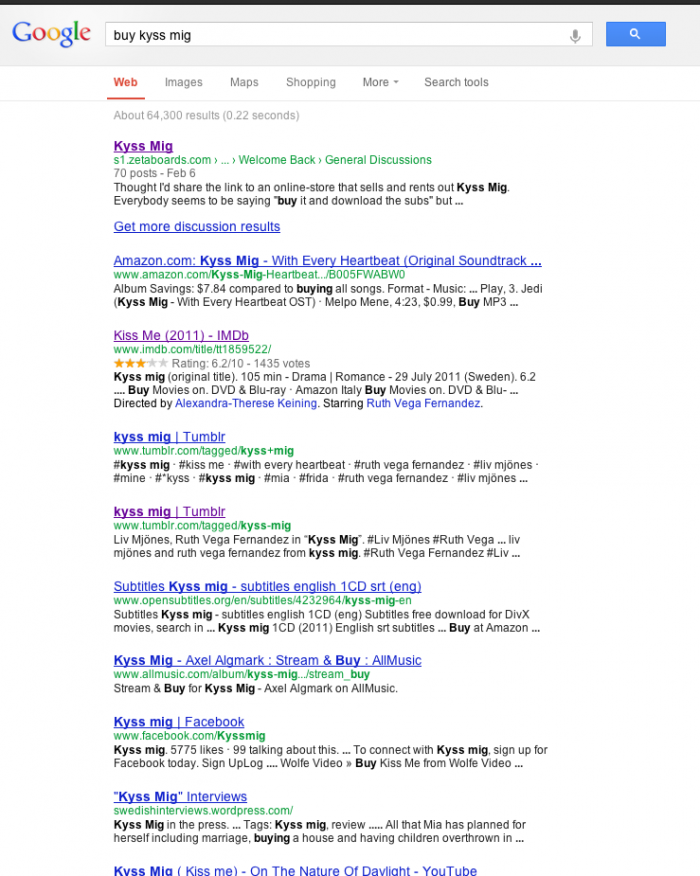 Google

buy kyss mig

Web Images Maps Shopping More Search tools

About 64,300 results (0.22 seconds)

Kyss Mig
s1.zetaboards.com › ... › Welcome Back › General Discussions
70 posts - Feb 6
Thought I'd share the link to an online-store that sells and rents out Kyss Mig. Everybody seems to be saying "buy it and download the subs" but ...

Get more discussion results

Amazon.com: Kyss Mig - With Every Heartbeat (Original Soundtrack ...
www.amazon.com/Kyss-Mig-Heartbeat.../B005FWABW0
Album Savings: $7.84 compared to buying all songs. Format - Music: ... Play, 3. Jedi (Kyss Mig - With Every Heartbeat OST) · Melpo Mene, 4:23, $0.99, Buy MP3 ...

Kiss Me (2011) - IMDb
www.imdb.com/title/tt1859522/
Rating: 6.2/10 - 1435 votes
Kyss mig (original title). 105 min - Drama | Romance - 29 July 2011 (Sweden). 6.2 .... Buy Movies on. DVD & Blu-ray · Amazon Italy Buy Movies on. DVD & Blu- ... Directed by Alexandra-Therese Keining. Starring Ruth Vega Fernandez.

kyss mig | Tumblr
www.tumblr.com/tagged/kyss+mig
#kyss mig · #kiss me · #with every heartbeat · #ruth vega fernandez · #liv mjönes · #mine · #"kyss · #kyss mig · #mia · #frida · #ruth vega fernandez · #liv mjönes ...

kyss mig | Tumblr
www.tumblr.com/tagged/kyss-mig
Liv Mjönes, Ruth Vega Fernandez in "Kyss Mig". #Liv Mjönes #Ruth Vega ... liv mjönes and ruth vega fernandez from kyss mig. #Ruth Vega Fernandez #Liv ...

Subtitles Kyss mig - subtitles english 1CD srt (eng)
www.opensubtitles.org/en/subtitles/4232964/kyss-mig-en
Subtitles Kyss mig - subtitles english 1CD (eng) Subtitles free download for DivX movies, search in ... Kyss mig 1CD (2011) English srt subtitles ... Buy at Amazon ...

Kyss Mig - Axel Algmark : Stream & Buy : AllMusic
www.allmusic.com/album/kyss-mig.../stream_buy
Stream & Buy for Kyss Mig - Axel Algmark on AllMusic.

Kyss mig | Facebook
www.facebook.com/Kyssmig
Kyss mig. 5775 likes · 99 talking about this. ... To connect with Kyss mig, sign up for Facebook today. Sign UpLog .... Wolfe Video » Buy Kiss Me from Wolfe Video ...

"Kyss Mig" Interviews
swedishinterviews.wordpress.com/
Kyss Mig in the press. ... Tags: Kyss mig, review ..... All that Mia has planned for herself including marriage, buying a house and having children overthrown in ...

Kyss Mig ( Kiss me) - On The Nature Of Daylight - YouTube